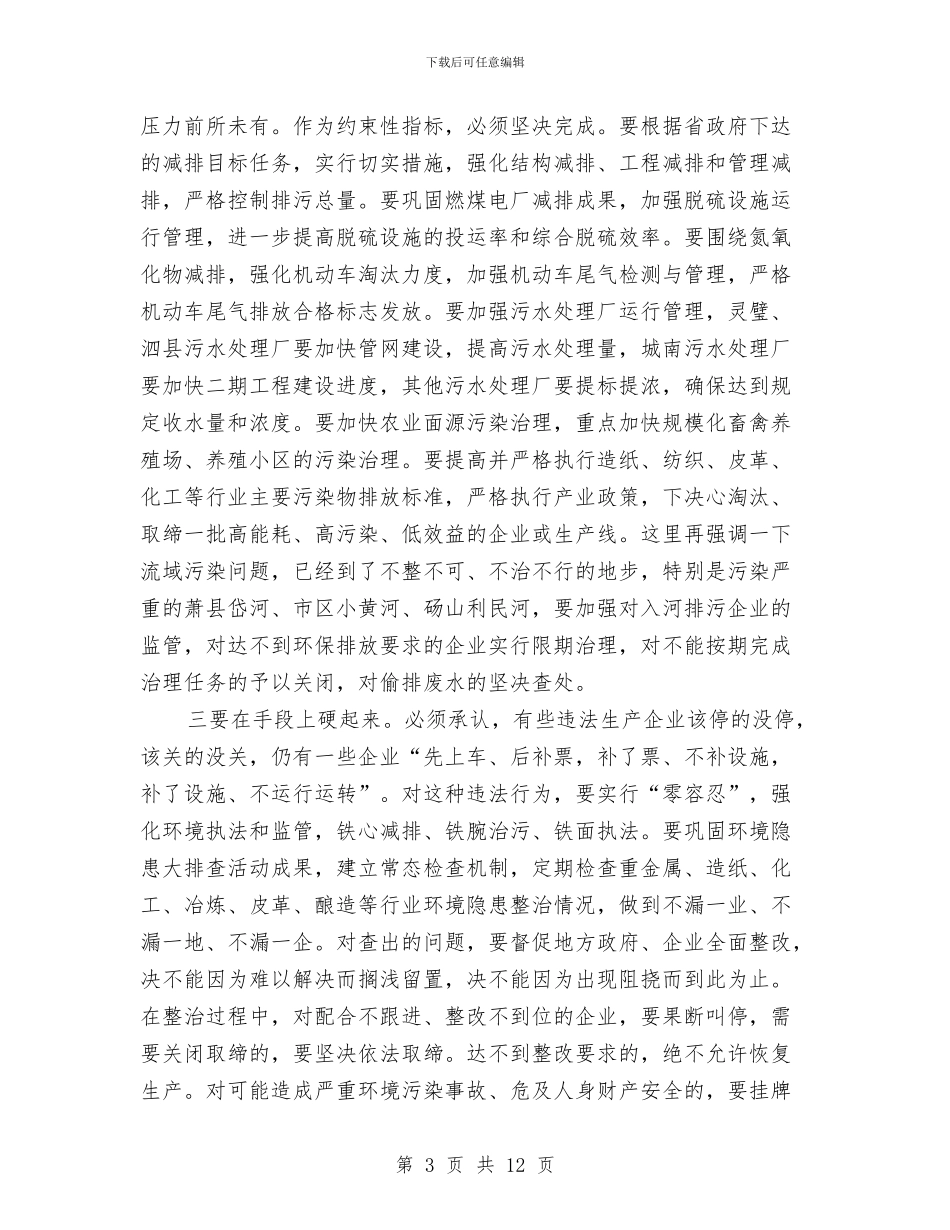 下载后可任意编辑

压力前所未有。作为约束性指标，必须坚决完成。要根据省政府下达的减排目标任务，实行切实措施，强化结构减排、工程减排和管理减排，严格控制排污总量。要巩固燃煤电厂减排成果，加强脱硫设施运行管理，进一步提高脱硫设施的投运率和综合脱硫效率。要围绕氮氧化物减排，强化机动车淘汰力度，加强机动车尾气检测与管理，严格机动车尾气排放合格标志发放。要加强污水处理厂运行管理，灵璧、泗县污水处理厂要加快管网建设，提高污水处理量，城南污水处理厂要加快二期工程建设进度，其他污水处理厂要提标提浓，确保达到规定收水量和浓度。要加快农业面源污染治理，重点加快规模化畜禽养殖场、养殖小区的污染治理。要提高并严格执行造纸、纺织、皮革、化工等行业主要污染物排放标准，严格执行产业政策，下决心淘汰、取缔一批高能耗、高污染、低效益的企业或生产线。这里再强调一下流域污染问题，已经到了不整不可、不治不行的地步，特别是污染严重的萧县岱河、市区小黄河、砀山利民河，要加强对入河排污企业的监管，对达不到环保排放要求的企业实行限期治理，对不能按期完成治理任务的予以关闭，对偷排废水的坚决查处。

三要在手段上硬起来。必须承认，有些违法生产企业该停的没停，该关的没关，仍有一些企业“先上车、后补票，补了票、不补设施，补了设施、不运行运转”。对这种违法行为，要实行“零容忍”，强化环境执法和监管，铁心减排、铁腕治污、铁面执法。要巩固环境隐患大排查活动成果，建立常态检查机制，定期检查重金属、造纸、化工、冶炼、皮革、酿造等行业环境隐患整治情况，做到不漏一业、不漏一地、不漏一企。对查出的问题，要督促地方政府、企业全面整改，决不能因为难以解决而搁浅留置，决不能因为出现阻挠而到此为止。在整治过程中，对配合不跟进、整改不到位的企业，要果断叫停，需要关闭取缔的，要坚决依法取缔。达不到整改要求的，绝不允许恢复生产。对可能造成严重环境污染事故、危及人身财产安全的，要挂牌

第 3 页 共 12 页